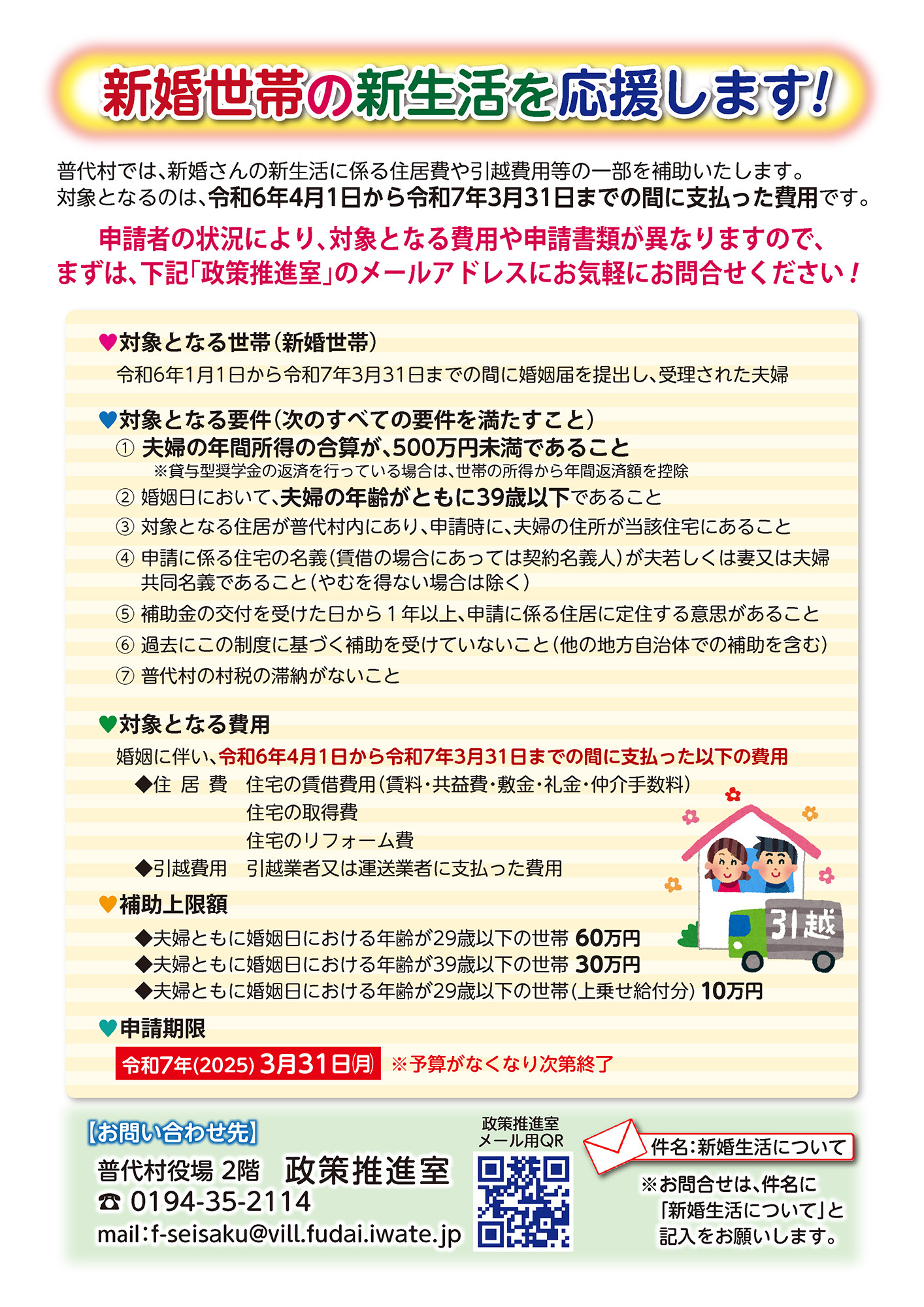 新婚世帯の新生活を応援します!

普代村では、新婚さんの新生活に係る住居費や引越費用等の一部を補助いたします。
対象となるのは、令和6年4月1日から令和7年3月31日までの間に支払った費用です。

申請者の状況により、対象となる費用や申請書類が異なりますので、
まずは、下記「政策推進室」のメールアドレスにお気軽にお問合せください!

♥対象となる世帯(新婚世帯)
令和6年1月1日から令和7年3月31日までの間に婚姻届を提出し、受理された夫婦

♥対象となる要件(次のすべての要件を満たすこと)
① 夫婦の年間所得の合算が、500万円未満であること
※貸与型奨学金の返済を行っている場合は、世帯の所得から年間返済額を控除
② 婚姻日において、夫婦の年齢がともに39歳以下であること
③ 対象となる住居が普代村内にあり、申請時に、夫婦の住所が当該住宅にあること
④ 申請に係る住宅の名義(賃借の場合にあっては契約名義人)が夫若しくは妻又は夫婦共同名義であること(やむを得ない場合は除く)
⑤ 補助金の交付を受けた日から1年以上、申請に係る住居に定住する意思があること
⑥ 過去にこの制度に基づく補助を受けていないこと(他の地方自治体での補助を含む)
⑦ 普代村の村税の滞納がないこと

♥対象となる費用
婚姻に伴い、令和6年4月1日から令和7年3月31日までの間に支払った以下の費用
◆住 居 費 住宅の賃借費用(賃料・共益費・敷金・礼金・仲介手数料)
住宅の取得費
住宅のリフォーム費
◆引越費用 引越業者又は運送業者に支払った費用

引越

♥補助上限額
◆夫婦ともに婚姻日における年齢が29歳以下の世帯 60万円
◆夫婦ともに婚姻日における年齢が39歳以下の世帯 30万円
◆夫婦ともに婚姻日における年齢が29歳以下の世帯(上乗せ給付分) 10万円

♥申請期限
令和7年(2025) 3月31日(月) ※予算がなくなり次第終了

【お問い合わせ先】
普代村役場 2階 政策推進室
☎ 0194-35-2114
mail:f-seisaku@vill.fudai.iwate.jp

政策推進室
メール用QR

件名:新婚生活について
※お問合せは、件名に「新婚生活について」と記入をお願いします。